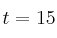 $t = 15$